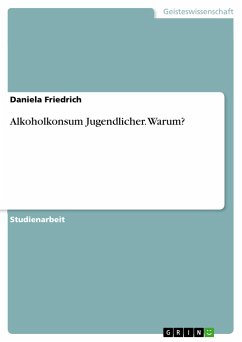 Geisteswissenschaft

Daniela Friedrich

Alkoholkonsum Jugendlicher. Warum?

Studienarbeit

GRIN